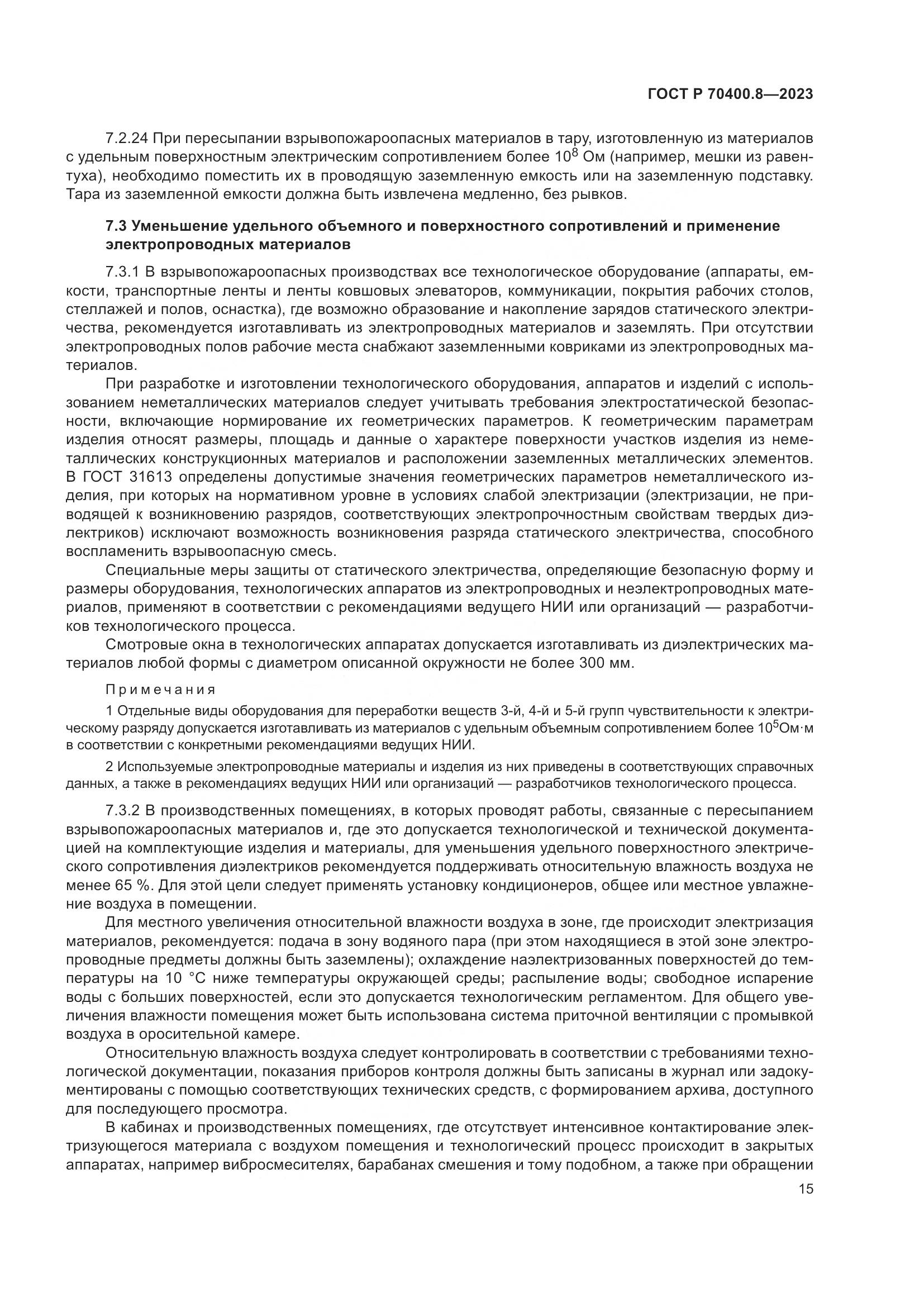 ГОСТ Р 70400.8—2023

7.2.24 При пересыпании взрывопожароопасных материалов в тару, изготовленную из материалов с удельным поверхностным электрическим сопротивлением более $10^8$ Ом (например, мешки из равентуха), необходимо поместить их в проводящую заземленную емкость или на заземленную подставку. Тара из заземленной емкости должна быть извлечена медленно, без рывков.

7.3 Уменьшение удельного объемного и поверхностного сопротивлений и применение электропроводных материалов

7.3.1 В взрывопожароопасных производствах все технологическое оборудование (аппараты, емкости, транспортные ленты и ленты ковшовых элеваторов, коммуникации, покрытия рабочих столов, стеллажей и полов, оснастка), где возможно образование и накопление зарядов статического электричества, рекомендуется изготавливать из электропроводных материалов и заземлять. При отсутствии электропроводных полов рабочие места снабжают заземленными ковриками из электропроводных материалов.

При разработке и изготовлении технологического оборудования, аппаратов и изделий с использованием неметаллических материалов следует учитывать требования электростатической безопасности, включающие нормирование их геометрических параметров. К геометрическим параметрам изделия относят размеры, площадь и данные о характере поверхности участков изделия из неметаллических конструкционных материалов и расположении заземленных металлических элементов. В ГОСТ 31613 определены допустимые значения геометрических параметров неметаллического изделия, при которых на нормативном уровне в условиях слабой электризации (электризации, не приводящей к возникновению разрядов, соответствующих электропрочностным свойствам твердых диэлектриков) исключают возможность возникновения разряда статического электричества, способного воспламенить взрывоопасную смесь.

Специальные меры защиты от статического электричества, определяющие безопасную форму и размеры оборудования, технологических аппаратов из электропроводных и неэлектропроводных материалов, применяют в соответствии с рекомендациями ведущего НИИ или организаций — разработчиков технологического процесса.

Смотровые окна в технологических аппаратах допускается изготавливать из диэлектрических материалов любой формы с диаметром описанной окружности не более 300 мм.

Примечания

1 Отдельные виды оборудования для переработки веществ 3-й, 4-й и 5-й групп чувствительности к электрическому разряду допускается изготавливать из материалов с удельным объемным сопротивлением более $10^5$Ом·м в соответствии с конкретными рекомендациями ведущих НИИ.

2 Используемые электропроводные материалы и изделия из них приведены в соответствующих справочных данных, а также в рекомендациях ведущих НИИ или организаций — разработчиков технологического процесса.

7.3.2 В производственных помещениях, в которых проводят работы, связанные с пересыпанием взрывопожароопасных материалов и, где это допускается технологической и технической документацией на комплектующие изделия и материалы, для уменьшения удельного поверхностного электрического сопротивления диэлектриков рекомендуется поддерживать относительную влажность воздуха не менее 65 %. Для этой цели следует применять установку кондиционеров, общее или местное увлажнение воздуха в помещении.

Для местного увеличения относительной влажности воздуха в зоне, где происходит электризация материалов, рекомендуется: подача в зону водяного пара (при этом находящиеся в этой зоне электропроводные предметы должны быть заземлены); охлаждение наэлектризованных поверхностей до температуры на 10 °С ниже температуры окружающей среды; распыление воды; свободное испарение воды с больших поверхностей, если это допускается технологическим регламентом. Для общего увеличения влажности помещения может быть использована система приточной вентиляции с промывкой воздуха в оросительной камере.

Относительную влажность воздуха следует контролировать в соответствии с требованиями технологической документации, показания приборов контроля должны быть записаны в журнал или задокументированы с помощью соответствующих технических средств, с формированием архива, доступного для последующего просмотра.

В кабинах и производственных помещениях, где отсутствует интенсивное контактирование электризующегося материала с воздухом помещения и технологический процесс происходит в закрытых аппаратах, например вибросмесителях, барабанах смешения и тому подобном, а также при обращении

15